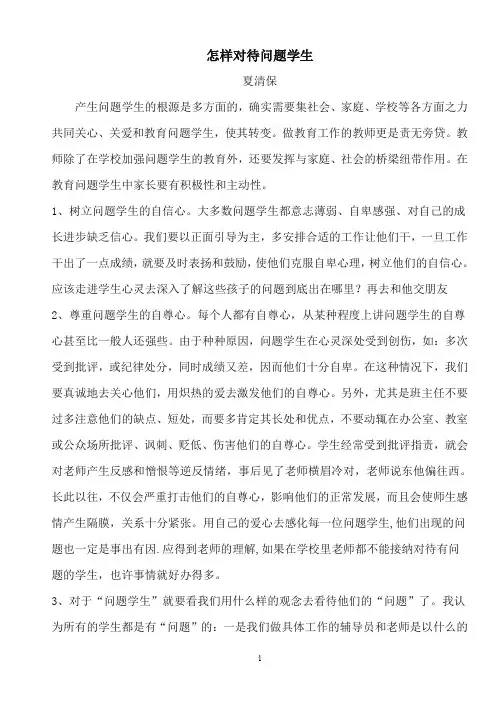 怎样对待问题学生

夏清保

产生问题学生的根源是多方面的，确实需要集社会、家庭、学校等各方面之力共同关心、关爱和教育问题学生，使其转变。做教育工作的教师更是责无旁贷。教师除了在学校加强问题学生的教育外，还要发挥与家庭、社会的桥梁纽带作用。在教育问题学生中家长要有积极性和主动性。

1、树立问题学生的自信心。大多数问题学生都意志薄弱、自卑感强、对自己的成长进步缺乏信心。我们要以正面引导为主，多安排合适的工作让他们干，一旦工作干出了一点成绩，就要及时表扬和鼓励，使他们克服自卑心理，树立他们的自信心。应该走进学生心灵去深入了解这些孩子的问题到底出在哪里？再去和他交朋友

2、尊重问题学生的自尊心。每个人都有自尊心，从某种程度上讲问题学生的自尊心甚至比一般人还强些。由于种种原因，问题学生在心灵深处受到创伤，如：多次受到批评，或纪律处分，同时成绩又差，因而他们十分自卑。在这种情况下，我们要真诚地去关心他们，用炽热的爱去激发他们的自尊心。另外，尤其是班主任不要过多注意他们的缺点、短处，而要多肯定其长处和优点，不要动辄在办公室、教室或公众场所批评、讽刺、贬低、伤害他们的自尊心。学生经常受到批评指责，就会对老师产生反感和憎恨等逆反情绪，事后见了老师横眉冷对，老师说东他偏往西。长此以往，不仅会严重打击他们的自尊心，影响他们的正常发展，而且会使师生感情产生隔膜，关系十分紧张。用自己的爱心去感化每一位问题学生,他们出现的问题也一定是事出有因.应得到老师的理解,如果在学校里老师都不能接纳对待有问题的学生，也许事情就好办得多。

3、对于“问题学生”就要看我们用什么样的观念去看待他们的“问题”了。我认为所有的学生都是有“问题”的：一是我们做具体工作的辅导员和老师是以什么的

1